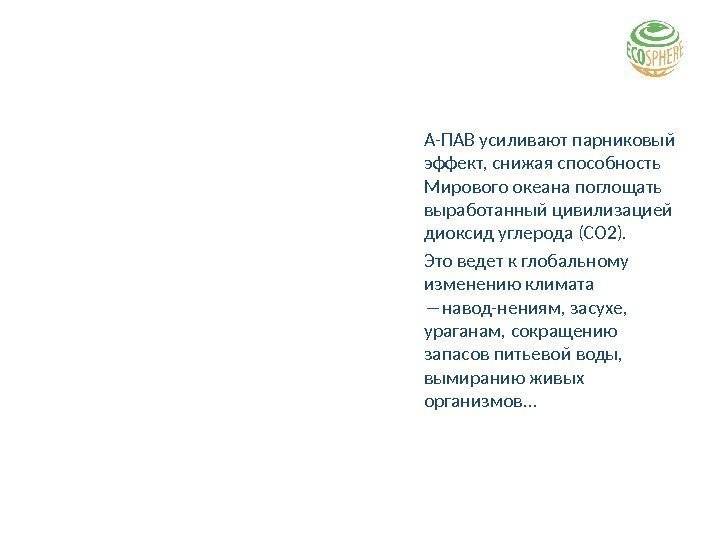 ECOSPHERE

А-ПАВ усиливают парниковый эффект, снижая способность Мирового океана поглощать выработанный цивилизацией диоксид углерода (CO2).

Это ведет к глобальному изменению климата —навод-нениям, засухе, ураганам, сокращению запасов питьевой воды, вымиранию живых организмов…